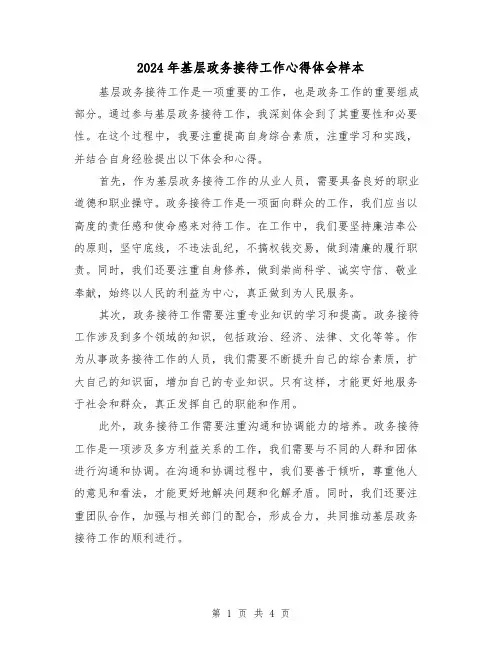 2024年基层政务接待工作心得体会样本

基层政务接待工作是一项重要的工作，也是政务工作的重要组成部分。通过参与基层政务接待工作，我深刻体会到了其重要性和必要性。在这个过程中，我要注重提高自身综合素质，注重学习和实践，并结合自身经验提出以下体会和心得。

首先，作为基层政务接待工作的从业人员，需要具备良好的职业道德和职业操守。政务接待工作是一项面向群众的工作，我们应当以高度的责任感和使命感来对待工作。在工作中，我们要坚持廉洁奉公的原则，坚守底线，不违法乱纪，不搞权钱交易，做到清廉的履行职责。同时，我们还要注重自身修养，做到崇尚科学、诚实守信、敬业奉献，始终以人民的利益为中心，真正做到为人民服务。

其次，政务接待工作需要注重专业知识的学习和提高。政务接待工作涉及到多个领域的知识，包括政治、经济、法律、文化等等。作为从事政务接待工作的人员，我们需要不断提升自己的综合素质，扩大自己的知识面，增加自己的专业知识。只有这样，才能更好地服务于社会和群众，真正发挥自己的职能和作用。

此外，政务接待工作需要注重沟通和协调能力的培养。政务接待工作是一项涉及多方利益关系的工作，我们需要与不同的人群和团体进行沟通和协调。在沟通和协调过程中，我们要善于倾听，尊重他人的意见和看法，才能更好地解决问题和化解矛盾。同时，我们还要注重团队合作，加强与相关部门的配合，形成合力，共同推动基层政务接待工作的顺利进行。

第 1 页 共 4 页